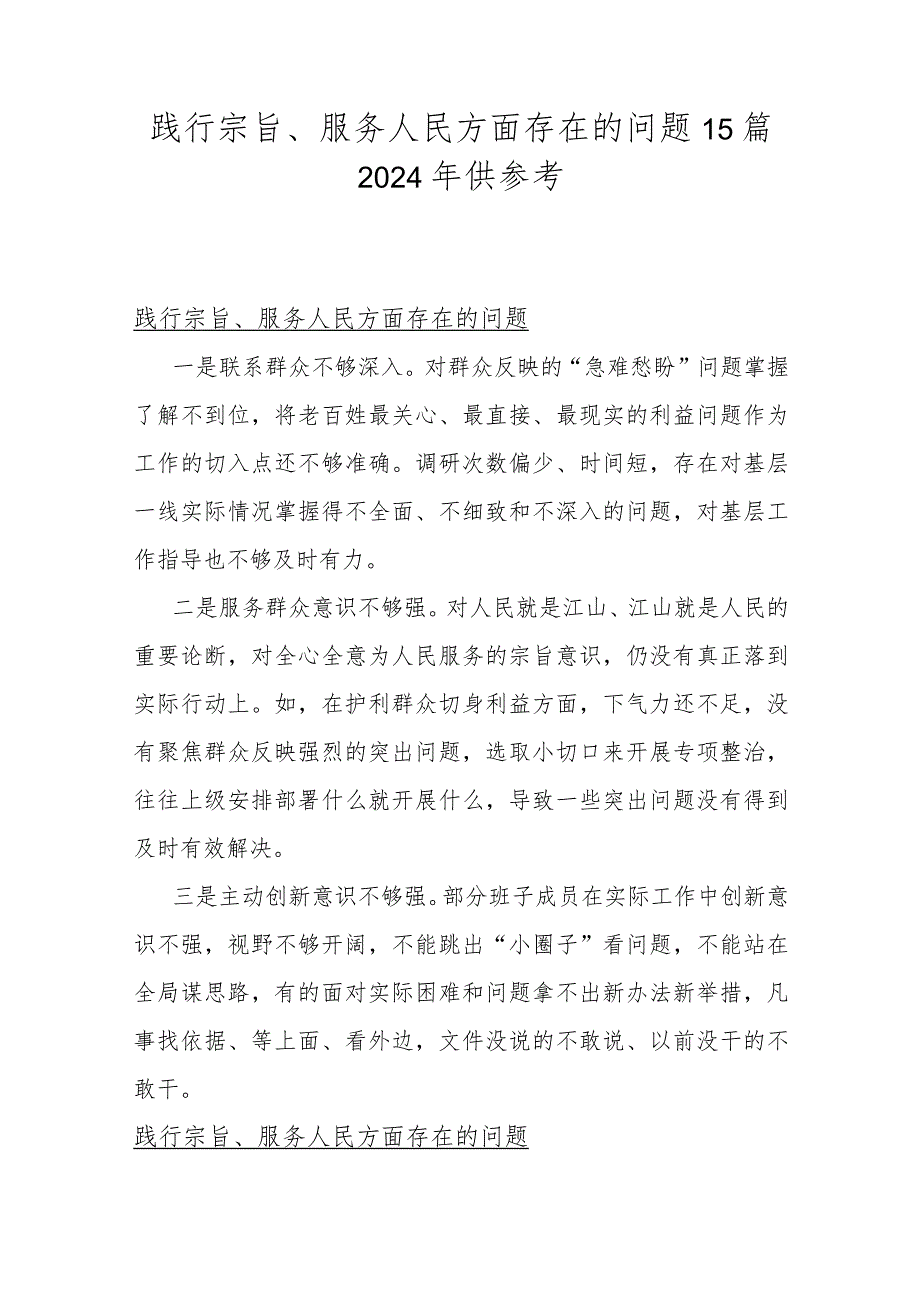 践行宗旨、服务人民方面存在的问题15篇2024年供参考

践行宗旨、服务人民方面存在的问题

一是联系群众不够深入。对群众反映的“急难愁盼”问题掌握了解不到位，将老百姓最关心、最直接、最现实的利益问题作为工作的切入点还不够准确。调研次数偏少、时间短，存在对基层一线实际情况掌握得不全面、不细致和不深入的问题，对基层工作指导也不够及时有力。

二是服务群众意识不够强。对人民就是江山、江山就是人民的重要论断，对全心全意为人民服务的宗旨意识，仍没有真正落到实际行动上。如，在护利群众切身利益方面，下气力还不足，没有聚焦群众反映强烈的突出问题，选取小切口来开展专项整治，往往上级安排部署什么就开展什么，导致一些突出问题没有得到及时有效解决。

三是主动创新意识不够强。部分班子成员在实际工作中创新意识不强，视野不够开阔，不能跳出“小圈子”看问题，不能站在全局谋思路，有的面对实际困难和问题拿不出新办法新举措，凡事找依据、等上面、看外边，文件没说的不敢说、以前没干的不敢干。

践行宗旨、服务人民方面存在的问题